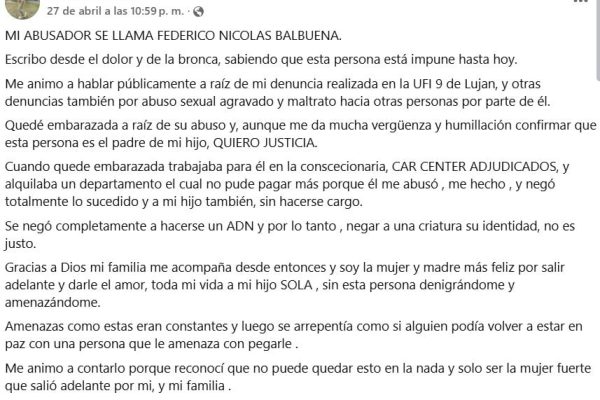 27 de abril a las 10:59 p. m. ·

MI ABUSADOR SE LLAMA FEDERICO NICOLAS BALBUENA.

Escribo desde el dolor y de la bronca, sabiendo que esta persona está impune hasta hoy.

Me animo a hablar públicamente a raíz de mi denuncia realizada en la UFI 9 de Lujan, y otras denuncias también por abuso sexual agravado y maltrato hacia otras personas por parte de él.

Quedé embarazada a raíz de su abuso y, aunque me da mucha vergüenza y humillación confirmar que esta persona es el padre de mi hijo, QUIERO JUSTICIA.

Cuando quede embarazada trabajaba para él en la conscecionaria, CAR CENTER ADJUDICADOS, y alquilaba un departamento el cual no pude pagar más porque él me abusó , me hecho , y negó totalmente lo sucedido y a mi hijo también, sin hacerse cargo.

Se negó completamente a hacerse un ADN y por lo tanto , negar a una criatura su identidad, no es justo.

Gracias a Dios mi familia me acompaña desde entonces y soy la mujer y madre más feliz por salir adelante y darle el amor, toda mi vida a mi hijo SOLA , sin esta persona denigrándome y amenazándome.

Amenazas como estas eran constantes y luego se arrepentía como si alguien podía volver a estar en paz con una persona que le amenaza con pegarle .

Me animo a contarlo porque reconocí que no puede quedar esto en la nada y solo ser la mujer fuerte que salió adelante por mi, y mi familia .